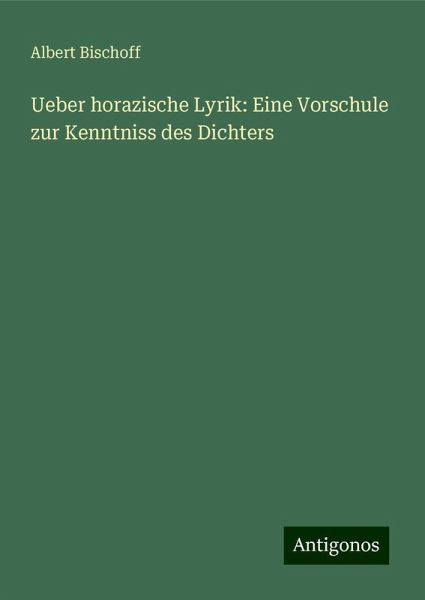 Albert Bischoff

Ueber horazische Lyrik: Eine Vorschule zur Kenntniss des Dichters

Antigonos